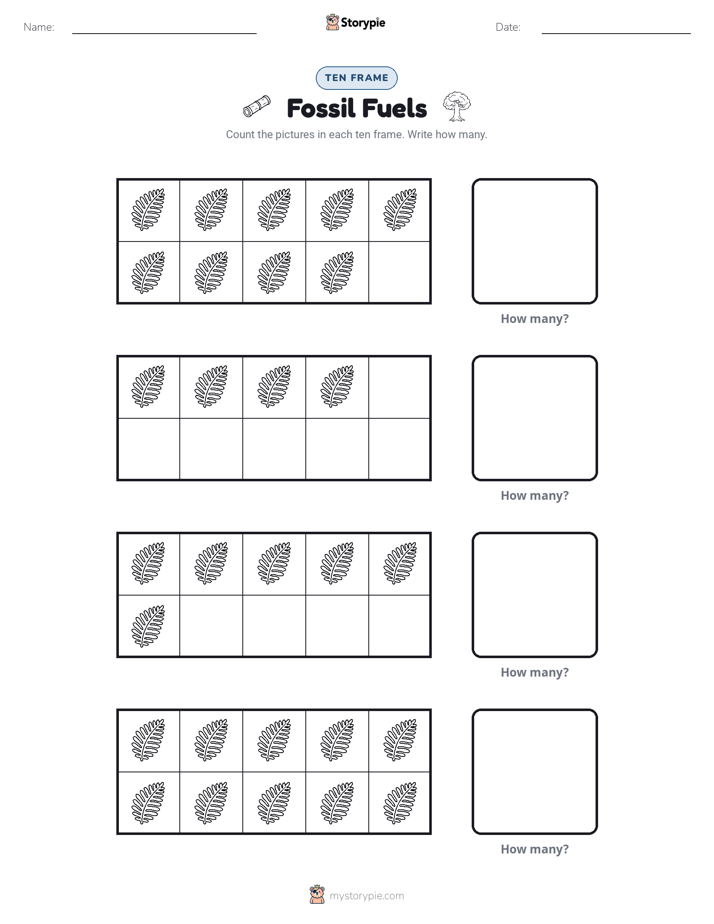 Name:

Storypie

Date:

TEN FRAME

Fossil Fuels

Count the pictures in each ten frame. Write how many.

How many?

How many?

How many?

How many?

mystorypie.com